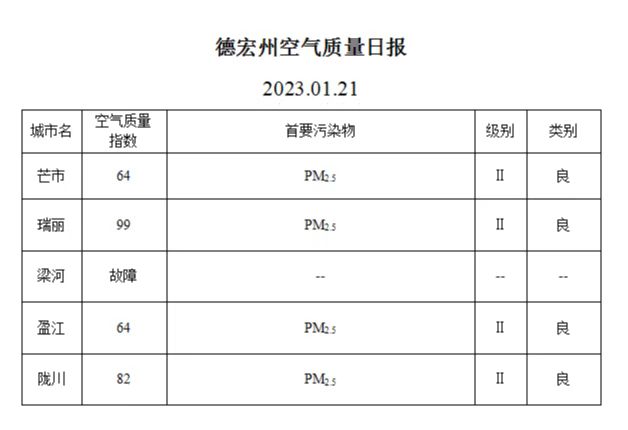 德宏州空气质量日报

2023.01.21

| 城市名 | 空气质量指数 | 首要污染物 | 级别 | 类别 |
|---|---|---|---|---|
| 芒市 | 64 | $PM_{2.5}$ | II | 良 |
| 瑞丽 | 99 | $PM_{2.5}$ | II | 良 |
| 梁河 | 故障 | -- | -- | -- |
| 盈江 | 64 | $PM_{2.5}$ | II | 良 |
| 陇川 | 82 | $PM_{2.5}$ | II | 良 |